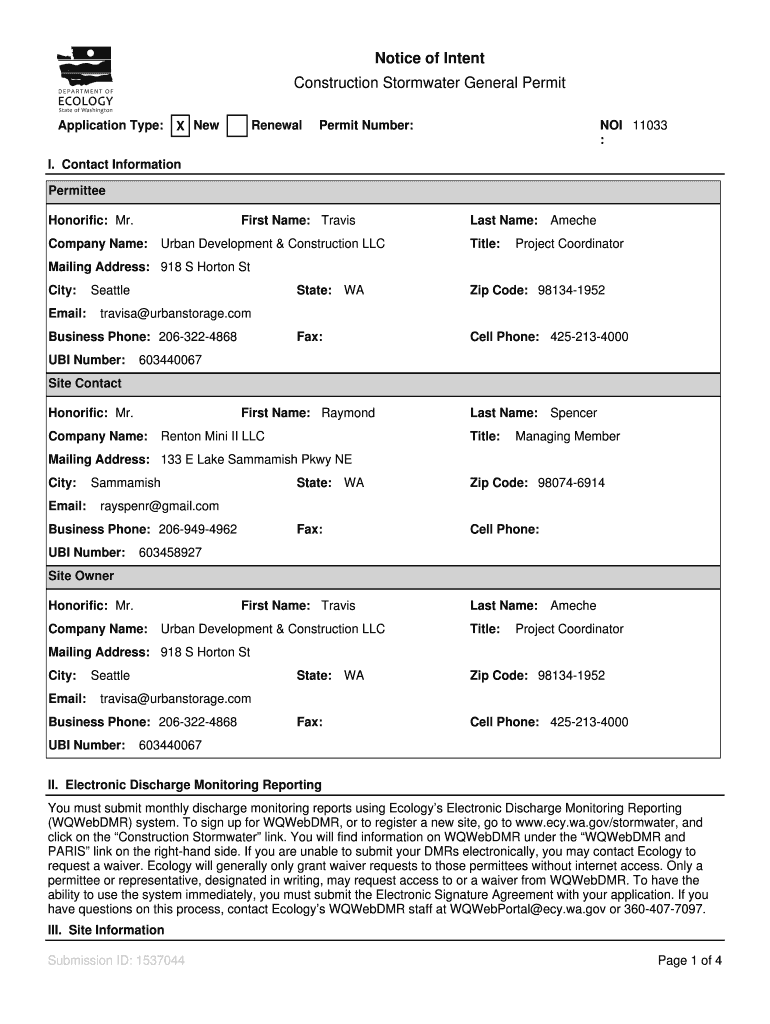 DEPARTMENT OF ECOLOGY State of Washington

Notice of Intent

Construction Stormwater General Permit

Application Type: X New Renewal Permit Number: NOI : 11033

I. Contact Information

Permittee

Honorific: Mr. First Name: Travis Last Name: Ameche

Company Name: Urban Development & Construction LLC Title: Project Coordinator

Mailing Address: 918 S Horton St

City: Seattle State: WA Zip Code: 98134-1952

Email: travisa@urbanstorage.com

Business Phone: 206-322-4868 Fax: Cell Phone: 425-213-4000

UBI Number: 603440067

Site Contact

Honorific: Mr. First Name: Raymond Last Name: Spencer

Company Name: Renton Mini II LLC Title: Managing Member

Mailing Address: 133 E Lake Sammamish Pkwy NE

City: Sammamish State: WA Zip Code: 98074-6914

Email: rayspenr@gmail.com

Business Phone: 206-949-4962 Fax: Cell Phone:

UBI Number: 603458927

Site Owner

Honorific: Mr. First Name: Travis Last Name: Ameche

Company Name: Urban Development & Construction LLC Title: Project Coordinator

Mailing Address: 918 S Horton St

City: Seattle State: WA Zip Code: 98134-1952

Email: travisa@urbanstorage.com

Business Phone: 206-322-4868 Fax: Cell Phone: 425-213-4000

UBI Number: 603440067

II. Electronic Discharge Monitoring Reporting

You must submit monthly discharge monitoring reports using Ecology's Electronic Discharge Monitoring Reporting (WQWebDMR) system. To sign up for WQWebDMR, or to register a new site, go to www.ecy.wa.gov/stormwater, and click on the "Construction Stormwater" link. You will find information on WQWebDMR under the "WQWebDMR and PARIS" link on the right-hand side. If you are unable to submit your DMRs electronically, you may contact Ecology to request a waiver. Ecology will generally only grant waiver requests to those permittees without internet access. Only a permittee or representative, designated in writing, may request access to or a waiver from WQWebDMR. To have the ability to use the system immediately, you must submit the Electronic Signature Agreement with your application. If you have questions on this process, contact Ecology's WQWebDMR staff at WQWebPortal@ecy.wa.gov or 360-407-7097.

III. Site Information

Submission ID: 1537044

Page 1 of 4